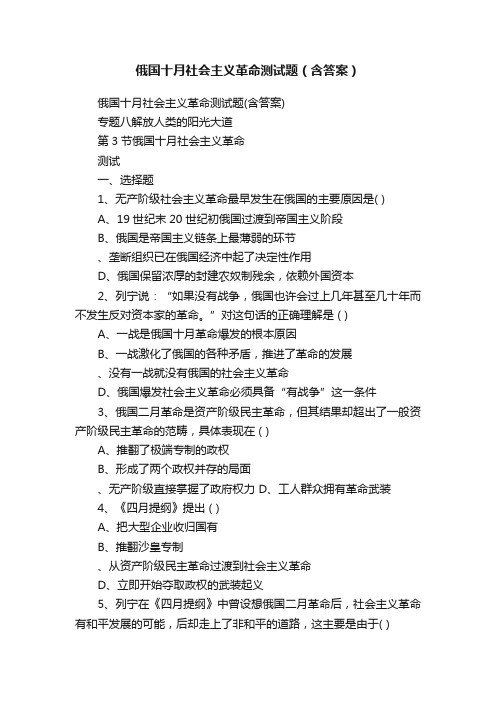 俄国十月社会主义革命测试题（含答案）

俄国十月社会主义革命测试题(含答案)

专题八解放人类的阳光大道

第 3 节俄国十月社会主义革命

测试

一、选择题

1、无产阶级社会主义革命最早发生在俄国的主要原因是( )

A、19 世纪末 20 世纪初俄国过渡到帝国主义阶段

B、俄国是帝国主义链条上最薄弱的环节

、垄断组织已在俄国经济中起了决定性作用

D、俄国保留浓厚的封建农奴制残余，依赖外国资本

2、列宁说：“如果没有战争，俄国也许会过上几年甚至几十年而不发生反对资本家的革命。”对这句话的正确理解是 ( )

A、一战是俄国十月革命爆发的根本原因

B、一战激化了俄国的各种矛盾，推进了革命的发展

、没有一战就没有俄国的社会主义革命

D、俄国爆发社会主义革命必须具备“有战争”这一条件

3、俄国二月革命是资产阶级民主革命，但其结果却超出了一般资产阶级民主革命的范畴，具体表现在 ( )

A、推翻了极端专制的政权

B、形成了两个政权并存的局面

、无产阶级直接掌握了政府权力 D、工人群众拥有革命武装

4、《四月提纲》提出 ( )

A、把大型企业收归国有

B、推翻沙皇专制

、从资产阶级民主革命过渡到社会主义革命

D、立即开始夺取政权的武装起义

5、列宁在《四月提纲》中曾设想俄国二月革命后，社会主义革命有和平发展的可能，后却走上了非和平的道路，这主要是由于( )